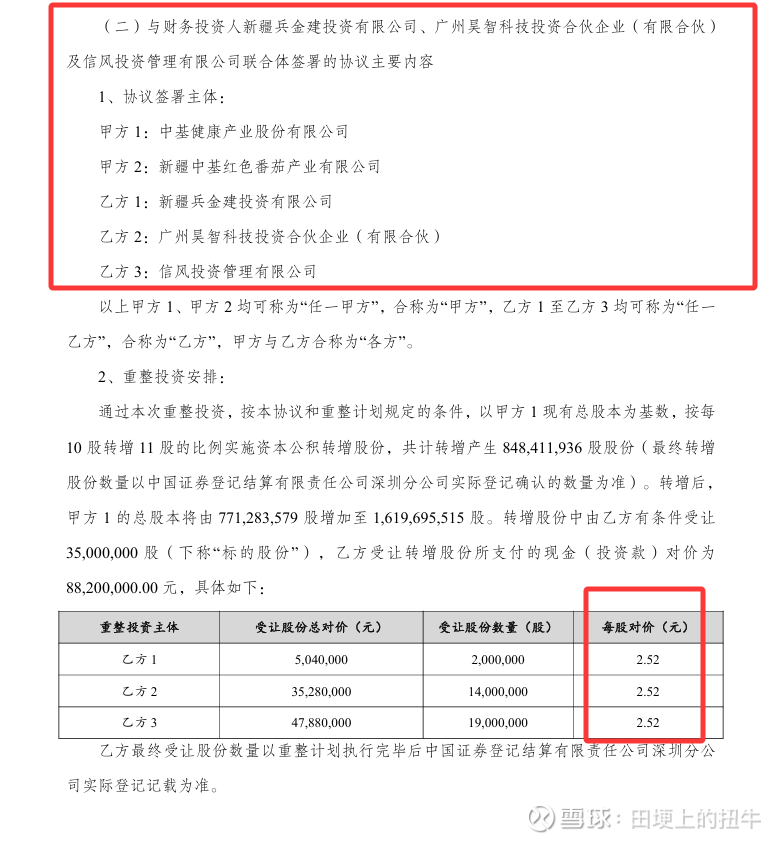 （二）与财务投资人新疆兵金建投资有限公司、广州昊智科技投资合伙企业（有限合伙）及信风投资管理有限公司联合体签署的协议主要内容

1、协议签署主体：

甲方 1：中基健康产业股份有限公司

甲方 2：新疆中基红色番茄产业有限公司

乙方 1：新疆兵金建投资有限公司

乙方 2：广州昊智科技投资合伙企业（有限合伙）

乙方 3：信风投资管理有限公司

以上甲方 1、甲方 2 均可称为“任一甲方”，合称为“甲方”，乙方 1 至乙方 3 均可称为“任一乙方”，合称为“乙方”，甲方与乙方合称为“各方”。

2、重整投资安排：

通过本次重整投资，按本协议和重整计划规定的条件，以甲方 1 现有总股本为基数，按每 10 股转增 11 股的比例实施资本公积转增股份，共计转增产生 848,411,936 股股份（最终转增股份数量以中国证券登记结算有限责任公司深圳分公司实际登记确认的数量为准）。转增后，甲方 1 的总股本将由 771,283,579 股增加至 1,619,695,515 股。转增股份中由乙方有条件受让 35,000,000 股（下称“标的股份”），乙方受让转增股份所支付的现金（投资款）对价为 88,200,000.00 元，具体如下：

| 重整投资主体 | 受让股份总对价（元） | 受让股份数量（股） | 每股对价（元） |
|---|---|---|---|
| 乙方 1 | 5,040,000 | 2,000,000 | 2.52 |
| 乙方 2 | 35,280,000 | 14,000,000 | 2.52 |
| 乙方 3 | 47,880,000 | 19,000,000 | 2.52 |

乙方最终受让股份数量以重整计划执行完毕后中国证券登记结算有限责任公司深圳分公司实际登记记载为准。

雪球：田埂上的扭牛